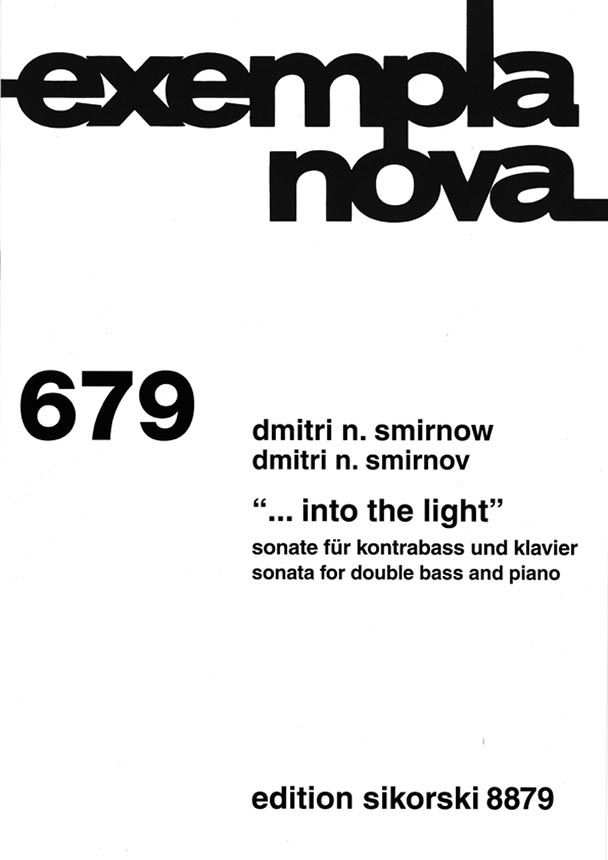 exempla
nova

679

dmitri n. smirnow
dmitri n. smirnov

"... into the light"

sonate für kontrabass und klavier
sonata for double bass and piano

edition sikorski 8879